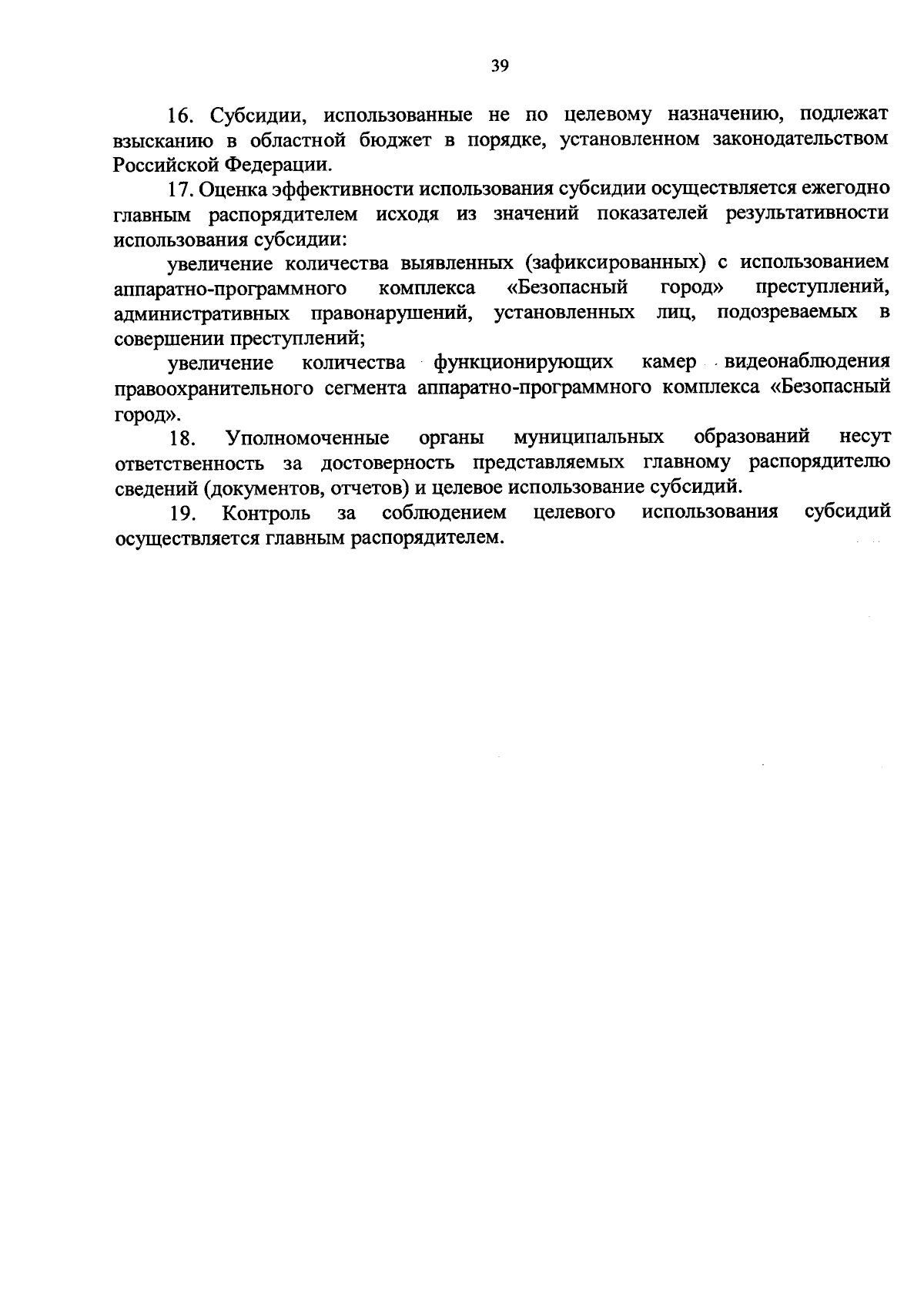 39

16. Субсидии, использованные не по целевому назначению, подлежат взысканию в областной бюджет в порядке, установленном законодательством Российской Федерации.

17. Оценка эффективности использования субсидии осуществляется ежегодно главным распорядителем исходя из значений показателей результативности использования субсидии:

увеличение количества выявленных (зафиксированных) с использованием аппаратно-программного комплекса «Безопасный город» преступлений, административных правонарушений, установленных лиц, подозреваемых в совершении преступлений;

увеличение количества функционирующих камер видеонаблюдения правоохранительного сегмента аппаратно-программного комплекса «Безопасный город».

18. Уполномоченные органы муниципальных образований несут ответственность за достоверность представляемых главному распорядителю сведений (документов, отчетов) и целевое использование субсидий.

19. Контроль за соблюдением целевого использования субсидий осуществляется главным распорядителем.